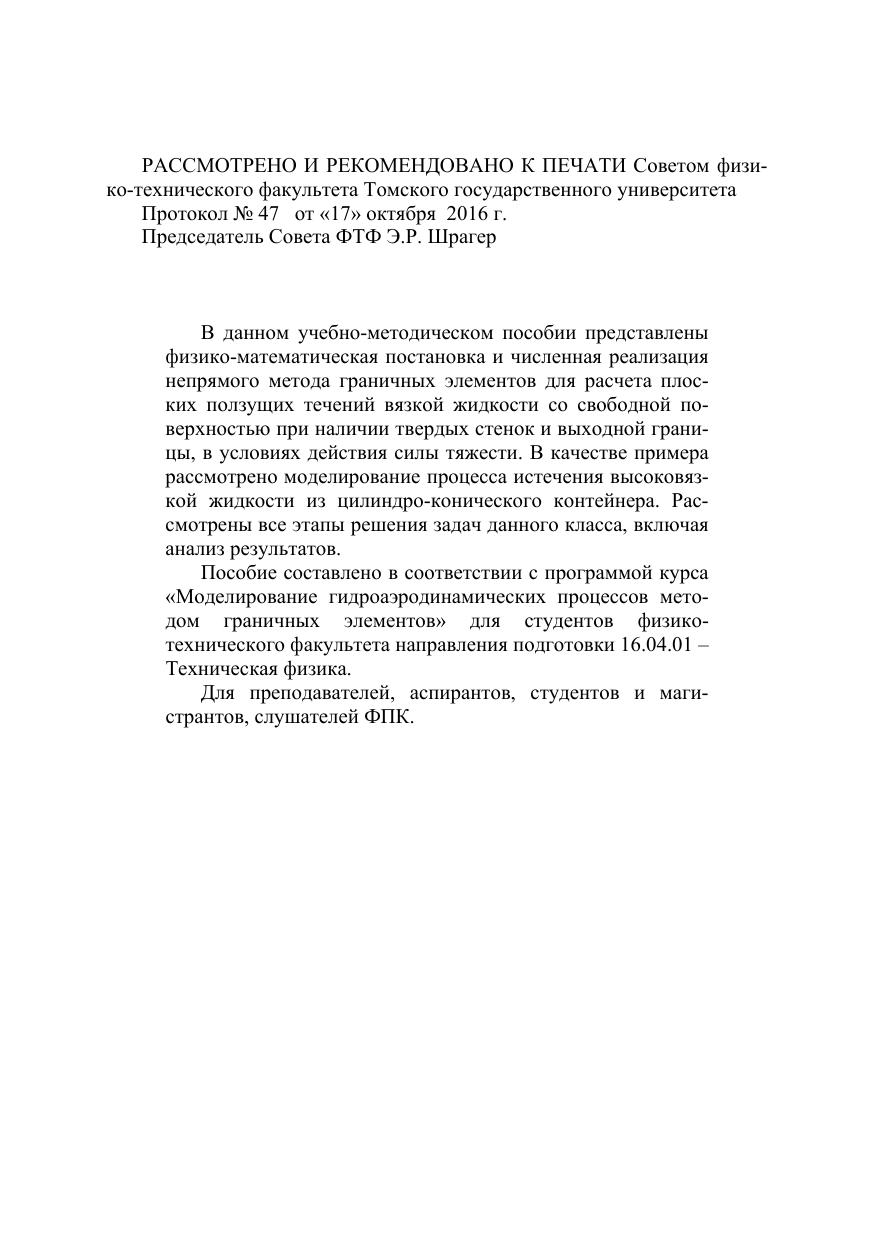 РАССМОТРЕНО И РЕКОМЕНДОВАНО К ПЕЧАТИ Советом физико-технического факультета Томского государственного университета
Протокол № 47 от «17» октября 2016 г.
Председатель Совета ФТФ Э.Р. Шрагер

В данном учебно-методическом пособии представлены физико-математическая постановка и численная реализация непрямого метода граничных элементов для расчета плоских ползущих течений вязкой жидкости со свободной поверхностью при наличии твердых стенок и выходной границы, в условиях действия силы тяжести. В качестве примера рассмотрено моделирование процесса истечения высоковязкой жидкости из цилиндро-конического контейнера. Рассмотрены все этапы решения задач данного класса, включая анализ результатов.

Пособие составлено в соответствии с программой курса «Моделирование гидроаэродинамических процессов методом граничных элементов» для студентов физико-технического факультета направления подготовки 16.04.01 – Техническая физика.

Для преподавателей, аспирантов, студентов и магистрантов, слушателей ФПК.